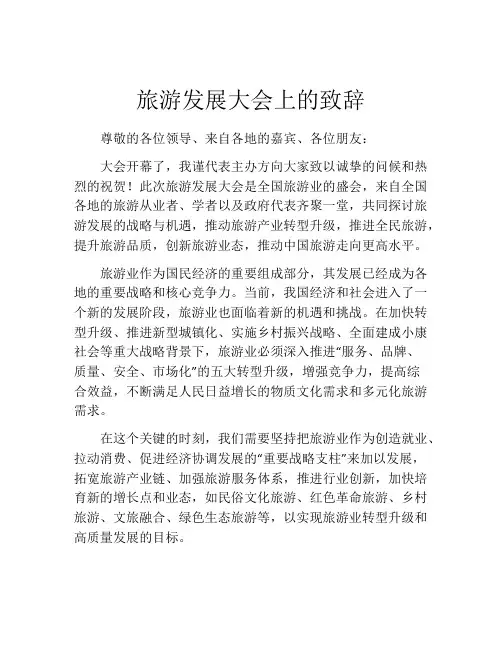 旅游发展大会上的致辞

尊敬的各位领导、来自各地的嘉宾、各位朋友：

大会开幕了，我谨代表主办方向大家致以诚挚的问候和热烈的祝贺！此次旅游发展大会是全国旅游业的盛会，来自全国各地的旅游从业者、学者以及政府代表齐聚一堂，共同探讨旅游发展的战略与机遇，推动旅游产业转型升级，推进全民旅游，提升旅游品质，创新旅游业态，推动中国旅游走向更高水平。

旅游业作为国民经济的重要组成部分，其发展已经成为各地的重要战略和核心竞争力。当前，我国经济和社会进入了一个新的发展阶段，旅游业也面临着新的机遇和挑战。在加快转型升级、推进新型城镇化、实施乡村振兴战略、全面建成小康社会等重大战略背景下，旅游业必须深入推进“服务、品牌、质量、安全、市场化”的五大转型升级，增强竞争力，提高综合效益，不断满足人民日益增长的物质文化需求和多元化旅游需求。

在这个关键的时刻，我们需要坚持把旅游业作为创造就业、拉动消费、促进经济协调发展的“重要战略支柱”来加以发展，拓宽旅游产业链、加强旅游服务体系，推进行业创新，加快培育新的增长点和业态，如民俗文化旅游、红色革命旅游、乡村旅游、文旅融合、绿色生态旅游等，以实现旅游业转型升级和高质量发展的目标。